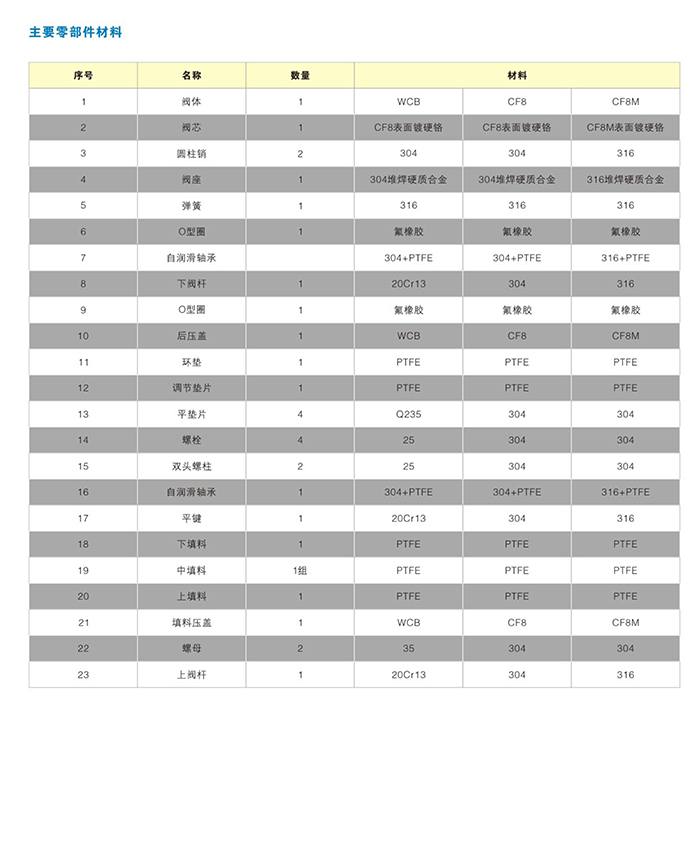 主要零部件材料

| 序号 | 名称 | 数量 | 材料 | | |
|---|---|---|---|---|---|
| 1 | 阀体 | 1 | WCB | CF8 | CF8M |
| 2 | 阀芯 | 1 | CF8表面镀硬铬 | CF8表面镀硬铬 | CF8M表面镀硬铬 |
| 3 | 圆柱销 | 2 | 304 | 304 | 316 |
| 4 | 阀座 | 1 | 304堆焊硬质合金 | 304堆焊硬质合金 | 316堆焊硬质合金 |
| 5 | 弹簧 | 1 | 316 | 316 | 316 |
| 6 | O型圈 | 1 | 氟橡胶 | 氟橡胶 | 氟橡胶 |
| 7 | 自润滑轴承 | | 304+PTFE | 304+PTFE | 316+PTFE |
| 8 | 下阀杆 | 1 | 20Cr13 | 304 | 316 |
| 9 | O型圈 | 1 | 氟橡胶 | 氟橡胶 | 氟橡胶 |
| 10 | 后压盖 | 1 | WCB | CF8 | CF8M |
| 11 | 环垫 | 1 | PTFE | PTFE | PTFE |
| 12 | 调节垫片 | 1 | PTFE | PTFE | PTFE |
| 13 | 平垫片 | 4 | Q235 | 304 | 304 |
| 14 | 螺栓 | 4 | 25 | 304 | 304 |
| 15 | 双头螺柱 | 2 | 25 | 304 | 304 |
| 16 | 自润滑轴承 | 1 | 304+PTFE | 304+PTFE | 316+PTFE |
| 17 | 平键 | 1 | 20Cr13 | 304 | 316 |
| 18 | 下填料 | 1 | PTFE | PTFE | PTFE |
| 19 | 中填料 | 1组 | PTFE | PTFE | PTFE |
| 20 | 上填料 | 1 | PTFE | PTFE | PTFE |
| 21 | 填料压盖 | 1 | WCB | CF8 | CF8M |
| 22 | 螺母 | 2 | 35 | 304 | 304 |
| 23 | 上阀杆 | 1 | 20Cr13 | 304 | 316 |